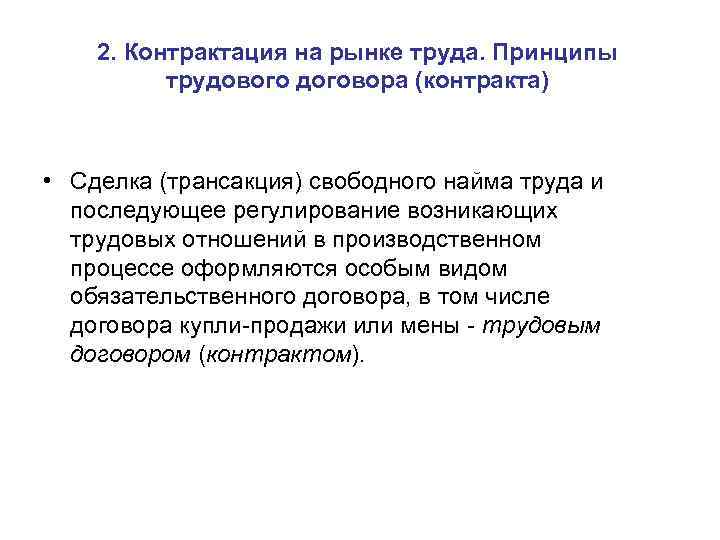 2. Контрактация на рынке труда. Принципы трудового договора (контракта)

• Сделка (трансакция) свободного найма труда и последующее регулирование возникающих трудовых отношений в производственном процессе оформляются особым видом обязательственного договора, в том числе договора купли-продажи или мены - трудовым договором (контрактом).